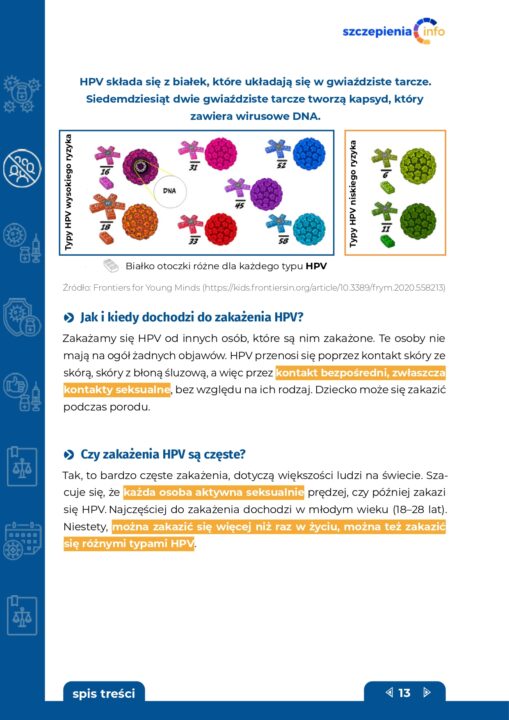 szczepienia info

HPV składa się z białek, które układają się w gwiaździste tarcze. Siedemdziesiąt dwie gwiaździste tarcze tworzą kapsyd, który zawiera wirusowe DNA.

Typy HPV wysokiego ryzyka

16

DNA

31

52

45

18

33

58

Typy HPV niskiego ryzyka

6

11

Białko otoczki różne dla każdego typu HPV

Źródło: Frontiers for Young Minds (https://kids.frontiersin.org/article/10.3389/frym.2020.558213)

Jak i kiedy dochodzi do zakażenia HPV?

Zakażamy się HPV od innych osób, które są nim zakażone. Te osoby nie mają na ogół żadnych objawów. HPV przenosi się poprzez kontakt skóry ze skórą, skóry z błoną śluzową, a więc przez kontakt bezpośredni, zwłaszcza kontakty seksualne, bez względu na ich rodzaj. Dziecko może się zakazić podczas porodu.

Czy zakażenia HPV są częste?

Tak, to bardzo częste zakażenia, dotyczą większości ludzi na świecie. Szacuje się, że każda osoba aktywna seksualnie prędzej, czy później zakazi się HPV. Najczęściej do zakażenia dochodzi w młodym wieku (18–28 lat). Niestety, można zakazić się więcej niż raz w życiu, można też zakazić się różnymi typami HPV.

spis treści

13